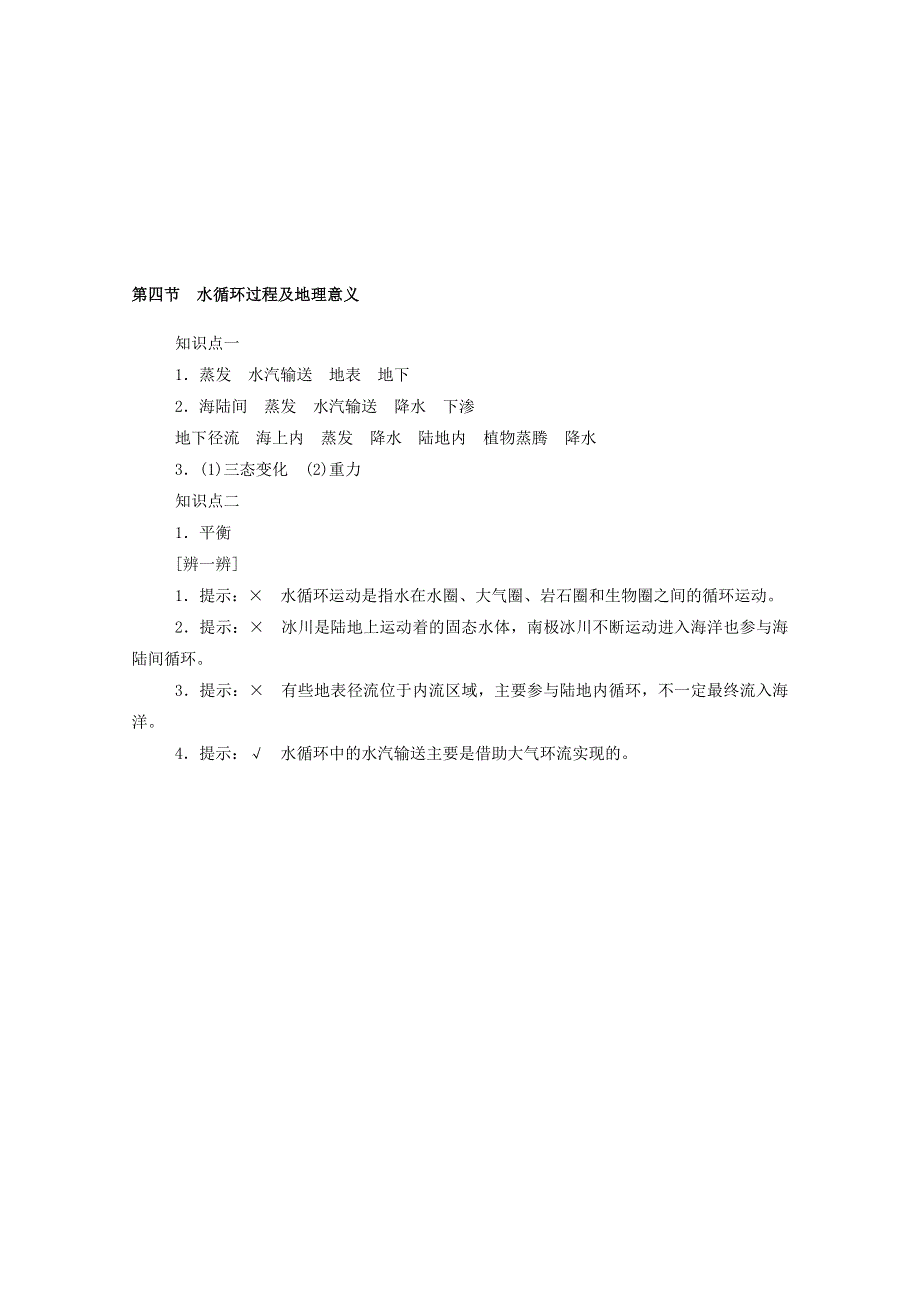 第四节　水循环过程及地理意义

知识点一

1．蒸发　水汽输送　地表　地下

2．海陆间　蒸发　水汽输送　降水　下渗

地下径流　海上内　蒸发　降水　陆地内　植物蒸腾　降水

3．(1)三态变化　(2)重力

知识点二

1．平衡

[辨一辨]

1．提示：×　水循环运动是指水在水圈、大气圈、岩石圈和生物圈之间的循环运动。

2．提示：×　冰川是陆地上运动着的固态水体，南极冰川不断运动进入海洋也参与海陆间循环。

3．提示：×　有些地表径流位于内流区域，主要参与陆地内循环，不一定最终流入海洋。

4．提示：√　水循环中的水汽输送主要是借助大气环流实现的。